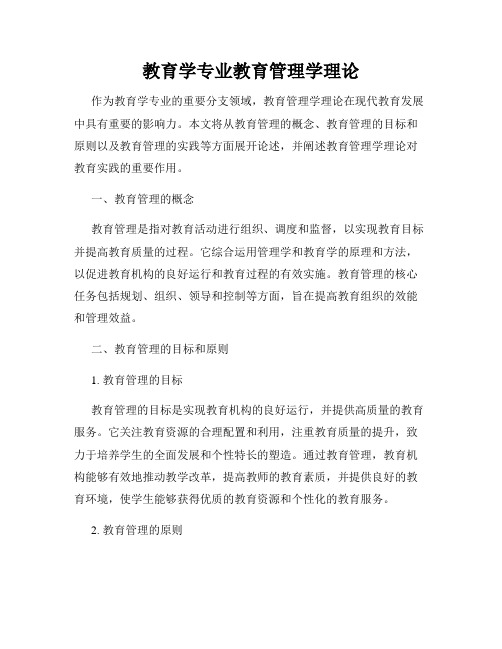 教育学专业教育管理学理论

作为教育学专业的重要分支领域，教育管理学理论在现代教育发展中具有重要的影响力。本文将从教育管理的概念、教育管理的目标和原则以及教育管理的实践等方面展开论述，并阐述教育管理学理论对教育实践的重要作用。

一、教育管理的概念

教育管理是指对教育活动进行组织、调度和监督，以实现教育目标并提高教育质量的过程。它综合运用管理学和教育学的原理和方法，以促进教育机构的良好运行和教育过程的有效实施。教育管理的核心任务包括规划、组织、领导和控制等方面，旨在提高教育组织的效能和管理效益。

二、教育管理的目标和原则

1. 教育管理的目标

教育管理的目标是实现教育机构的良好运行，并提供高质量的教育服务。它关注教育资源的合理配置和利用，注重教育质量的提升，致力于培养学生的全面发展和个性特长的塑造。通过教育管理，教育机构能够有效地推动教学改革，提高教师的教育素质，并提供良好的教育环境，使学生能够获得优质的教育资源和个性化的教育服务。

2. 教育管理的原则